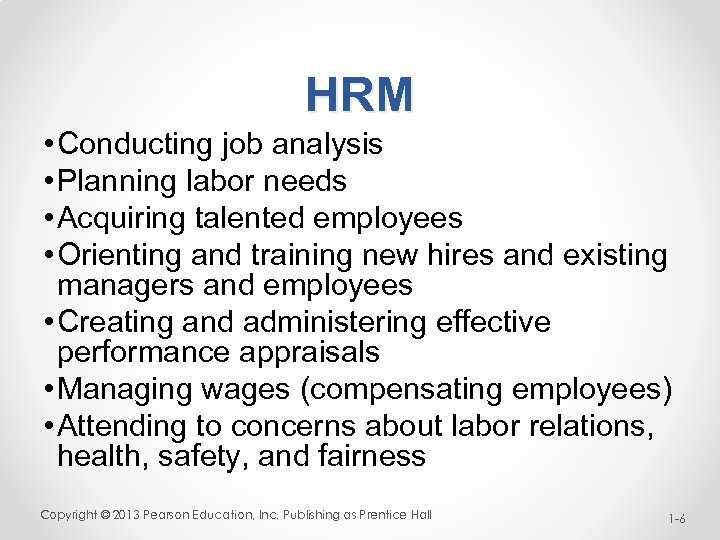 HRM

• Conducting job analysis
• Planning labor needs
• Acquiring talented employees
• Orienting and training new hires and existing managers and employees
• Creating and administering effective performance appraisals
• Managing wages (compensating employees)
• Attending to concerns about labor relations, health, safety, and fairness

Copyright © 2013 Pearson Education, Inc. Publishing as Prentice Hall

1-6